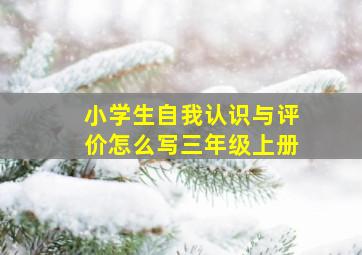 小学生自我认识与评价怎么写三年级上册